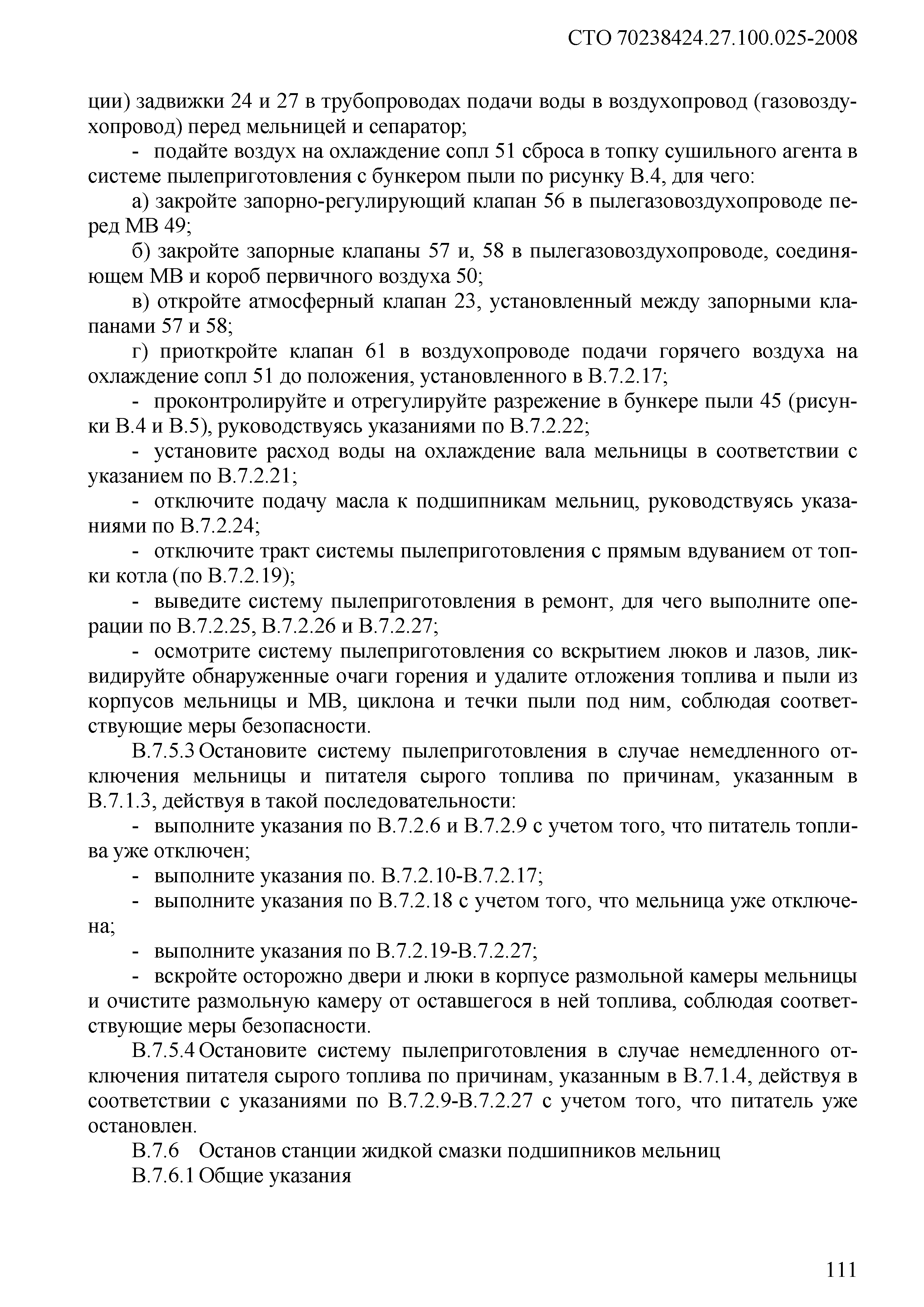 СТО 70238424.27.100.025-2008

ции) задвижки 24 и 27 в трубопроводах подачи воды в воздухопровод (газовоздухопровод) перед мельницей и сепаратор;

- подайте воздух на охлаждение сопл 51 сброса в топку сушильного агента в системе пылеприготовления с бункером пыли по рисунку В.4, для чего:

а) закройте запорно-регулирующий клапан 56 в пылегазовоздухопроводе перед МВ 49;

б) закройте запорные клапаны 57 и, 58 в пылегазовоздухопроводе, соединяющем МВ и короб первичного воздуха 50;

в) откройте атмосферный клапан 23, установленный между запорными клапанами 57 и 58;

г) приоткройте клапан 61 в воздухопроводе подачи горячего воздуха на охлаждение сопл 51 до положения, установленного в В.7.2.17;

- проконтролируйте и отрегулируйте разрежение в бункере пыли 45 (рисунки В.4 и В.5), руководствуясь указаниями по В.7.2.22;

- установите расход воды на охлаждение вала мельницы в соответствии с указанием по В.7.2.21;

- отключите подачу масла к подшипникам мельниц, руководствуясь указаниями по В.7.2.24;

- отключите тракт системы пылеприготовления с прямым вдуванием от топки котла (по В.7.2.19);

- выведите систему пылеприготовления в ремонт, для чего выполните операции по В.7.2.25, В.7.2.26 и В.7.2.27;

- осмотрите систему пылеприготовления со вскрытием люков и лазов, ликвидируйте обнаруженные очаги горения и удалите отложения топлива и пыли из корпусов мельницы и МВ, циклона и течки пыли под ним, соблюдая соответствующие меры безопасности.

В.7.5.3 Остановите систему пылеприготовления в случае немедленного отключения мельницы и питателя сырого топлива по причинам, указанным в В.7.1.3, действуя в такой последовательности:

- выполните указания по В.7.2.6 и В.7.2.9 с учетом того, что питатель топлива уже отключен;

- выполните указания по. В.7.2.10-В.7.2.17;

- выполните указания по В.7.2.18 с учетом того, что мельница уже отключена;

- выполните указания по В.7.2.19-В.7.2.27;

- вскройте осторожно двери и люки в корпусе размольной камеры мельницы и очистите размольную камеру от оставшегося в ней топлива, соблюдая соответствующие меры безопасности.

В.7.5.4 Остановите систему пылеприготовления в случае немедленного отключения питателя сырого топлива по причинам, указанным в В.7.1.4, действуя в соответствии с указаниями по В.7.2.9-В.7.2.27 с учетом того, что питатель уже остановлен.

В.7.6 Останов станции жидкой смазки подшипников мельниц

В.7.6.1 Общие указания

111